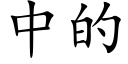 中的